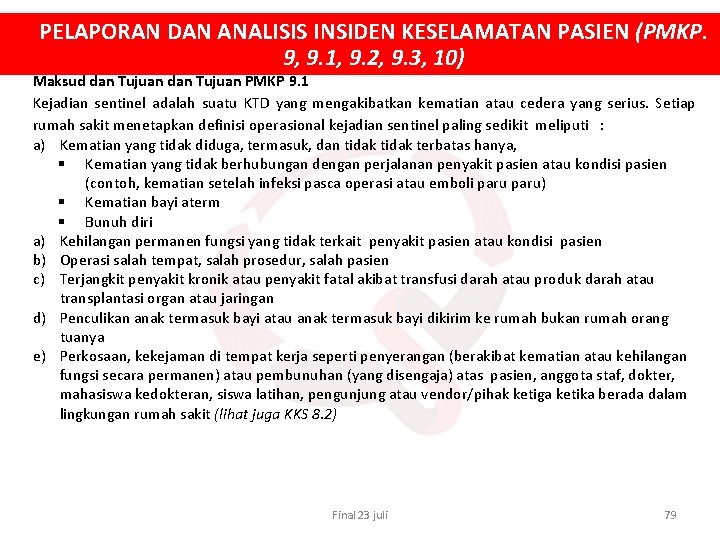 PELAPORAN DAN ANALISIS INSIDEN KESELAMATAN PASIEN (PMKP. 9, 9.1, 9.2, 9.3, 10)

Maksud dan Tujuan dan Tujuan PMKP 9.1

Kejadian sentinel adalah suatu KTD yang mengakibatkan kematian atau cedera yang serius. Setiap rumah sakit menetapkan definisi operasional kejadian sentinel paling sedikit meliputi :

a) Kematian yang tidak diduga, termasuk, dan tidak tidak terbatas hanya,
▪ Kematian yang tidak berhubungan dengan perjalanan penyakit pasien atau kondisi pasien (contoh, kematian setelah infeksi pasca operasi atau emboli paru paru)
▪ Kematian bayi aterm
▪ Bunuh diri
a) Kehilangan permanen fungsi yang tidak terkait penyakit pasien atau kondisi pasien
b) Operasi salah tempat, salah prosedur, salah pasien
c) Terjangkit penyakit kronik atau penyakit fatal akibat transfusi darah atau produk darah atau transplantasi organ atau jaringan
d) Penculikan anak termasuk bayi atau anak termasuk bayi dikirim ke rumah bukan rumah orang tuanya
e) Perkosaan, kekejaman di tempat kerja seperti penyerangan (berakibat kematian atau kehilangan fungsi secara permanen) atau pembunuhan (yang disengaja) atas pasien, anggota staf, dokter, mahasiswa kedokteran, siswa latihan, pengunjung atau vendor/pihak ketiga ketika berada dalam lingkungan rumah sakit (lihat juga KKS 8.2)

Final 23 juli

79